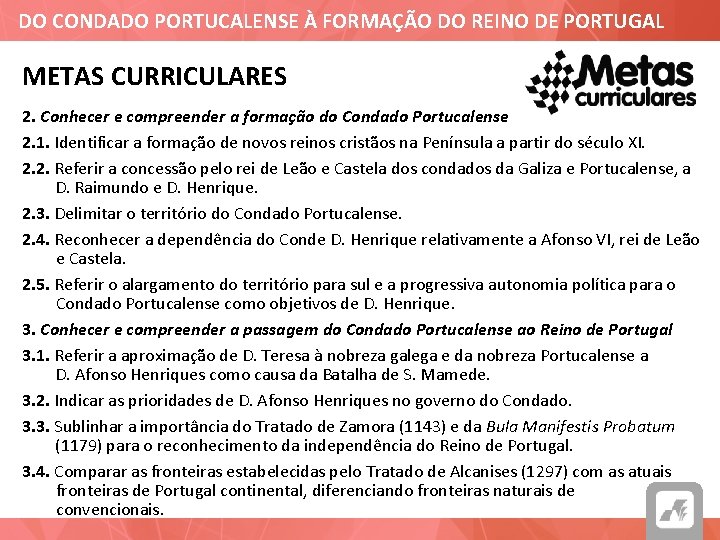 DO CONDADO PORTUCALENSE À FORMAÇÃO DO REINO DE PORTUGAL

METAS CURRICULARES

Metas curriculares

2. Conhecer e compreender a formação do Condado Portucalense

2.1. Identificar a formação de novos reinos cristãos na Península a partir do século XI.

2.2. Referir a concessão pelo rei de Leão e Castela dos condados da Galiza e Portucalense, a D. Raimundo e D. Henrique.

2.3. Delimitar o território do Condado Portucalense.

2.4. Reconhecer a dependência do Conde D. Henrique relativamente a Afonso VI, rei de Leão e Castela.

2.5. Referir o alargamento do território para sul e a progressiva autonomia política para o Condado Portucalense como objetivos de D. Henrique.

3. Conhecer e compreender a passagem do Condado Portucalense ao Reino de Portugal

3.1. Referir a aproximação de D. Teresa à nobreza galega e da nobreza Portucalense a D. Afonso Henriques como causa da Batalha de S. Mamede.

3.2. Indicar as prioridades de D. Afonso Henriques no governo do Condado.

3.3. Sublinhar a importância do Tratado de Zamora (1143) e da Bula Manifestis Probatum (1179) para o reconhecimento da independência do Reino de Portugal.

3.4. Comparar as fronteiras estabelecidas pelo Tratado de Alcanises (1297) com as atuais fronteiras de Portugal continental, diferenciando fronteiras naturais de convencionais.